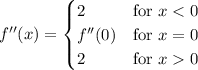 $f''(x) = \begin{cases} 2 & \text{for } x < 0 \\ f''(0) & \text{for } x = 0 \\ 2 & \text{for } x > 0 \end{cases}$